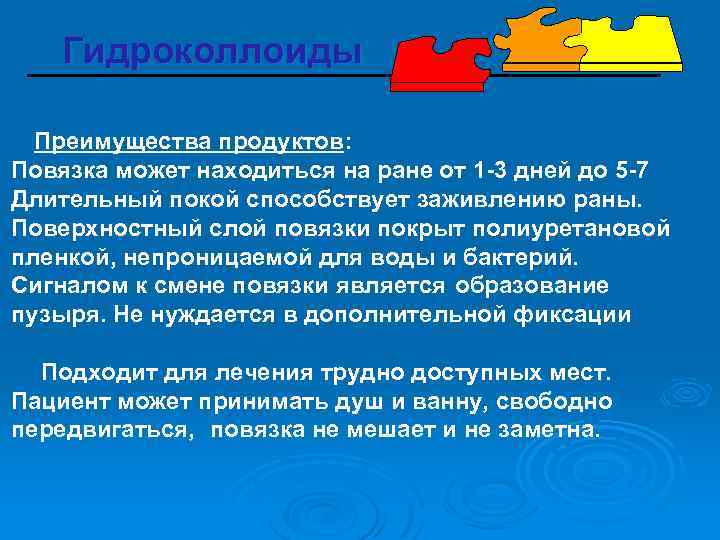 Гидроколлоиды

Преимущества продуктов:
Повязка может находиться на ране от 1-3 дней до 5-7 Длительный покой способствует заживлению раны. Поверхностный слой повязки покрыт полиуретановой пленкой, непроницаемой для воды и бактерий. Сигналом к смене повязки является образование пузыря. Не нуждается в дополнительной фиксации

Подходит для лечения трудно доступных мест. Пациент может принимать душ и ванну, свободно передвигаться, повязка не мешает и не заметна.